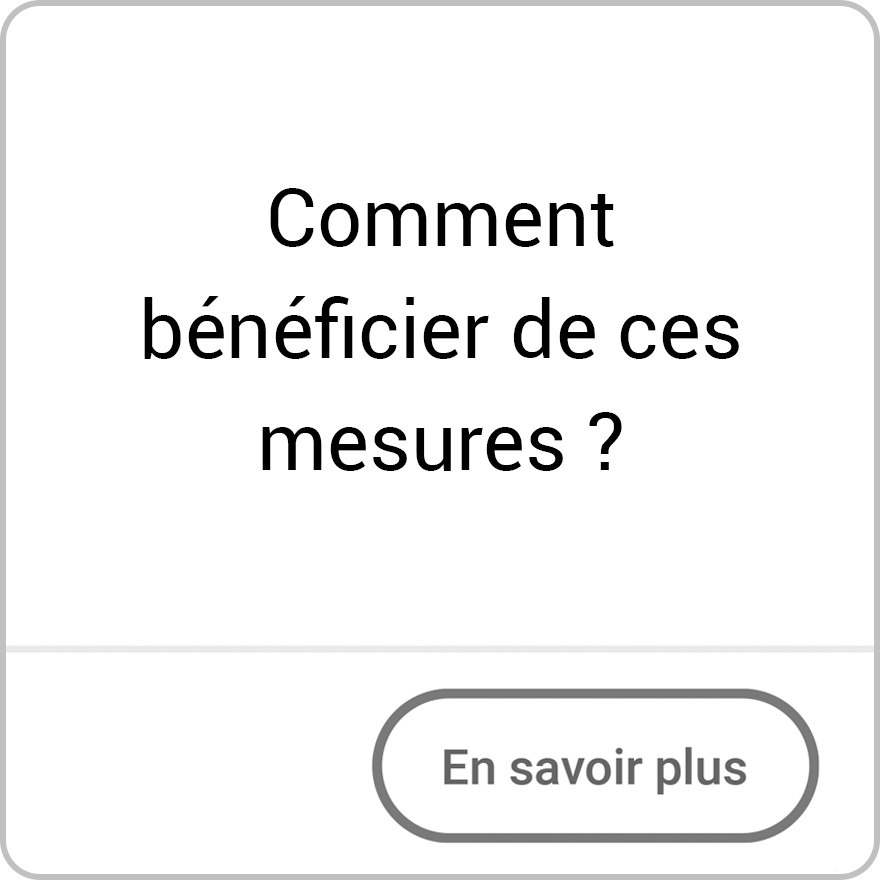 Comment bénéficier de ces mesures ?

En savoir plus